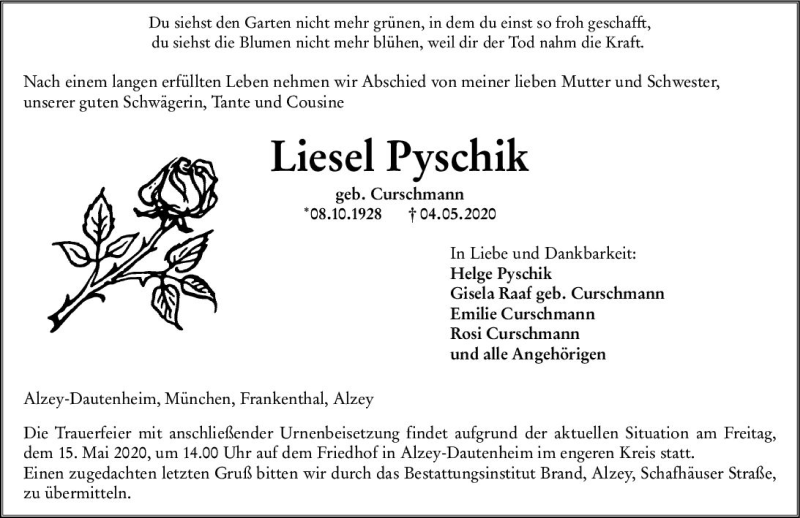 Du siehst den Garten nicht mehr grünen, in dem du einst so froh geschafft,
du siehst die Blumen nicht mehr blühen, weil dir der Tod nahm die Kraft.

Nach einem langen erfüllten Leben nehmen wir Abschied von meiner lieben Mutter und Schwester, unserer guten Schwägerin, Tante und Cousine

Liesel Pyschik

geb. Curschmann
*08.10.1928 † 04.05.2020

In Liebe und Dankbarkeit:
Helge Pyschik
Gisela Raaf geb. Curschmann
Emilie Curschmann
Rosi Curschmann
und alle Angehörigen

Alzey-Dautenheim, München, Frankenthal, Alzey

Die Trauerfeier mit anschließender Urnenbeisetzung findet aufgrund der aktuellen Situation am Freitag, dem 15. Mai 2020, um 14.00 Uhr auf dem Friedhof in Alzey-Dautenheim im engeren Kreis statt.
Einen zugedachten letzten Gruß bitten wir durch das Bestattungsinstitut Brand, Alzey, Schafhäuser Straße, zu übermitteln.